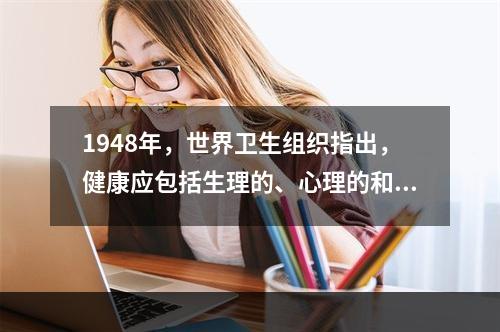 1948年，世界卫生组织指出，健康应包括生理的、心理的和...